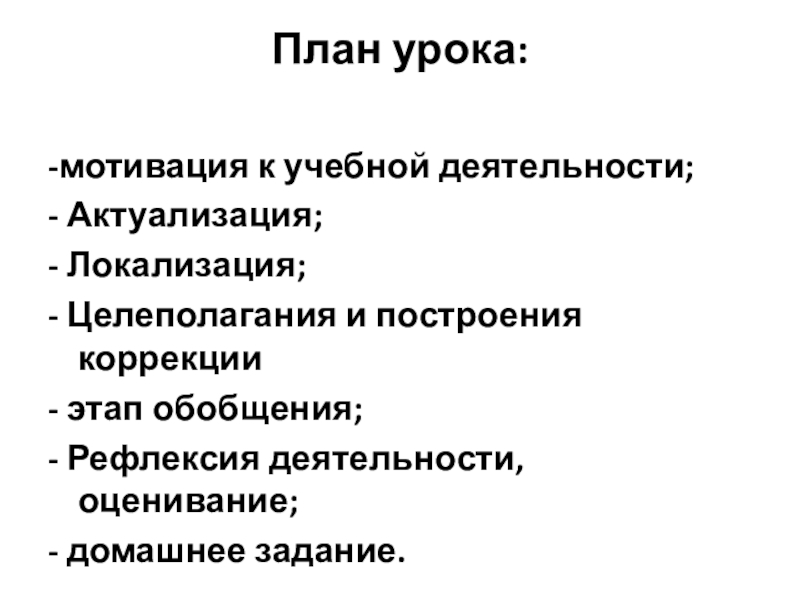 План урока:

-мотивация к учебной деятельности;

- Актуализация;

- Локализация;

- Целеполагания и построения коррекции

- этап обобщения;

- Рефлексия деятельности, оценивание;

- домашнее задание.